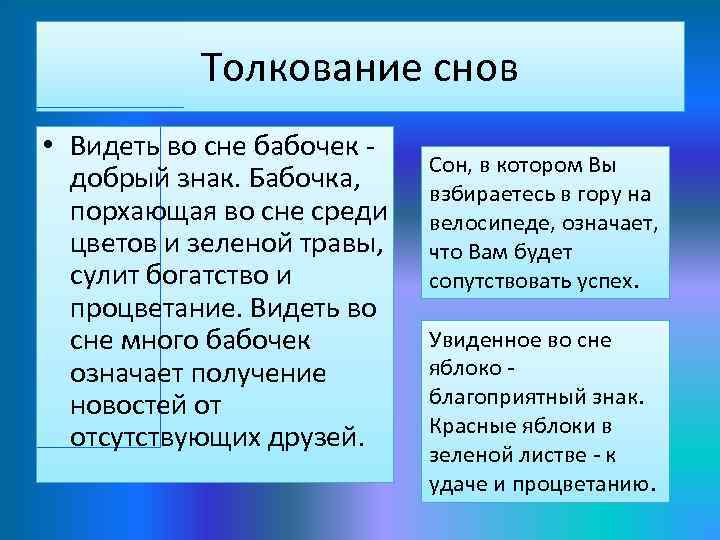 Толкование снов

• Видеть во сне бабочек - добрый знак. Бабочка, порхающая во сне среди цветов и зеленой травы, сулит богатство и процветание. Видеть во сне много бабочек означает получение новостей от отсутствующих друзей.

Сон, в котором Вы взбираетесь в гору на велосипеде, означает, что Вам будет сопутствовать успех.

Увиденное во сне яблоко - благоприятный знак. Красные яблоки в зеленой листве - к удаче и процветанию.